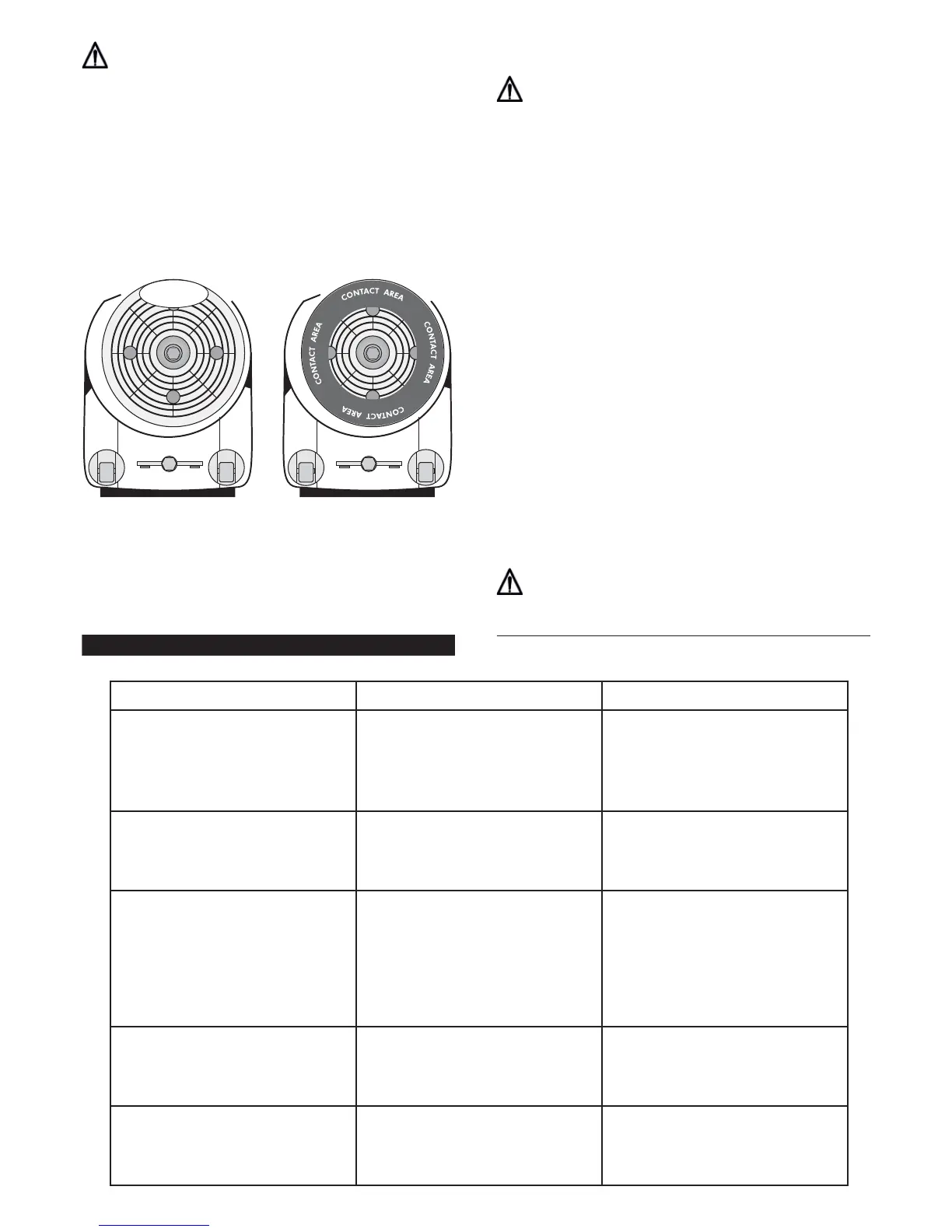 CONTACT AREA

CONTACT AREA

CONTACT AREA

CONTACT AREA